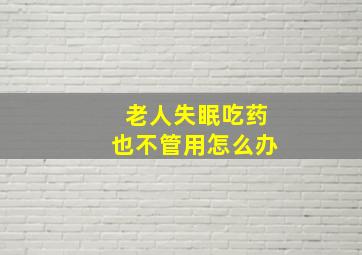 老人失眠吃药
也不管用怎么办